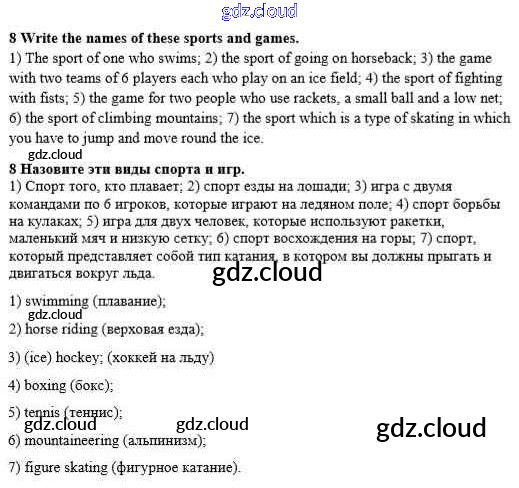 gdz.cloud

**8 Write the names of these sports and games.**
1) The sport of one who swims; 2) the sport of going on horseback; 3) the game with two teams of 6 players each who play on an ice field; 4) the sport of fighting with fists; 5) the game for two people who use rackets, a small ball and a low net; 6) the sport of climbing mountains; 7) the sport which is a type of skating in which you have to jump and move round the ice.

gdz.cloud

**8 Назовите эти виды спорта и игр.**
1) Спорт того, кто плавает; 2) спорт езды на лошади; 3) игра с двумя командами по 6 игроков, которые играют на ледяном поле; 4) спорт борьбы на кулаках; 5) игра для двух человек, которые используют ракетки, маленький мяч и низкую сетку; 6) спорт восхождения на горы; 7) спорт, который представляет собой тип катания, в котором вы должны прыгать и двигаться вокруг льда.

gdz.cloud

1) swimming (плавание);

gdz.cloud

2) horse riding (верховая езда);

3) (ice) hockey; (хоккей на льду)

4) boxing (бокс);

5) tennis (теннис);

gdz.cloud gdz.cloud gdz.cloud

6) mountaineering (альпинизм);

7) figure skating (фигурное катание).